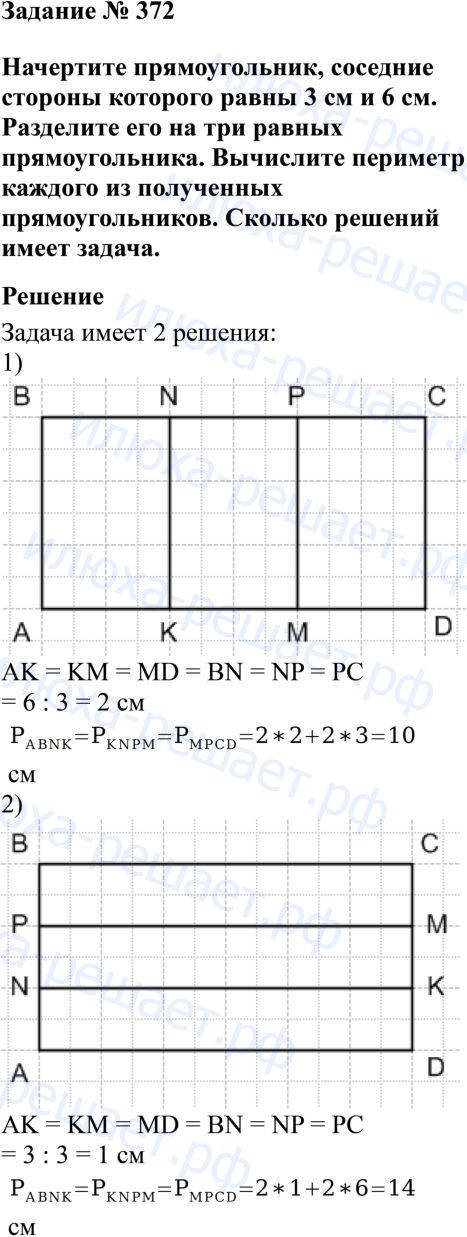 Задание № 372

Начертите прямоугольник, соседние стороны которого равны 3 см и 6 см. Разделите его на три равных прямоугольника. Вычислите периметр каждого из полученных прямоугольников. Сколько решений имеет задача.

Решение

Задача имеет 2 решения:
1)

B N P C

A K M D

AK = KM = MD = BN = NP = PC
= 6 : 3 = 2 см
$P_{ABNK}=P_{KNPM}=P_{MPCD}=2*2+2*3=10$ см

2)

B C
P M
N K
A D

AK = KM = MD = BN = NP = PC
= 3 : 3 = 1 см
$P_{ABNK}=P_{KNPM}=P_{MPCD}=2*1+2*6=14$ см

илюха-решает.рф